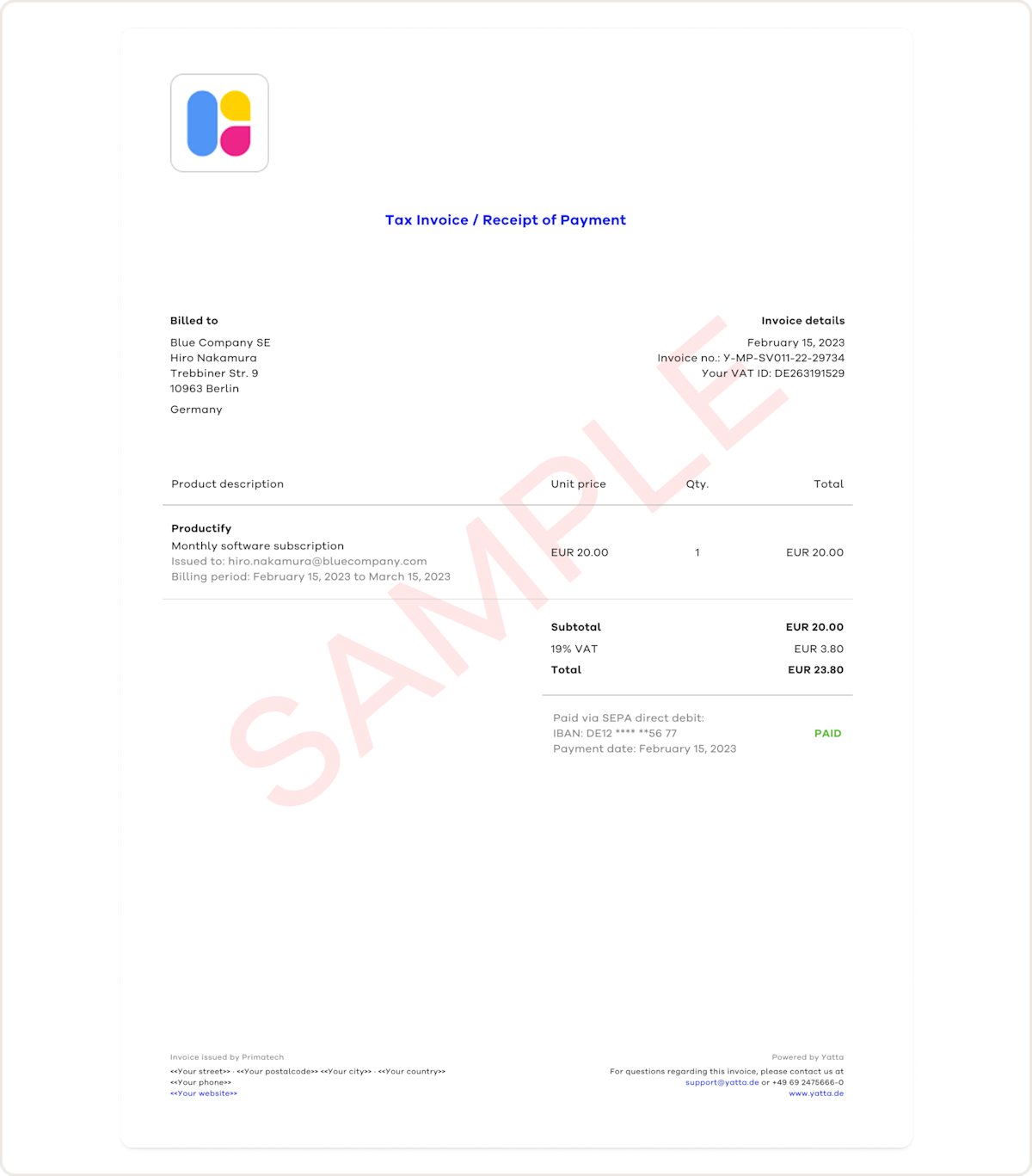 Tax Invoice / Receipt of Payment

Billed to

Blue Company SE
Hiro Nakamura
Trebbiner Str. 9
10963 Berlin
Germany

Invoice details

February 15, 2023
Invoice no.: Y-MP-SV011-22-29734
Your VAT ID: DE263191529

| Product description | Unit price | Qty. | Total |
|---|---|---|---|
| Productify Monthly software subscription Issued to: hiro.nakamura@bluecompany.com Billing period: February 15, 2023 to March 15, 2023 | EUR 20.00 | 1 | EUR 20.00 |

Subtotal EUR 20.00
19% VAT EUR 3.80
Total EUR 23.80

Paid via SEPA direct debit:
IBAN: DE12 **** **56 77
Payment date: February 15, 2023

PAID

Invoice issued by Primatech
<<Your street>> · <<Your postalcode>> <<Your city>> · <<Your country>>
<<Your phone>>
<<Your website>>

Powered by Yatta
For questions regarding this invoice, please contact us at
support@yatta.de or +49 69 2475666-0
www.yatta.de

SAMPLE